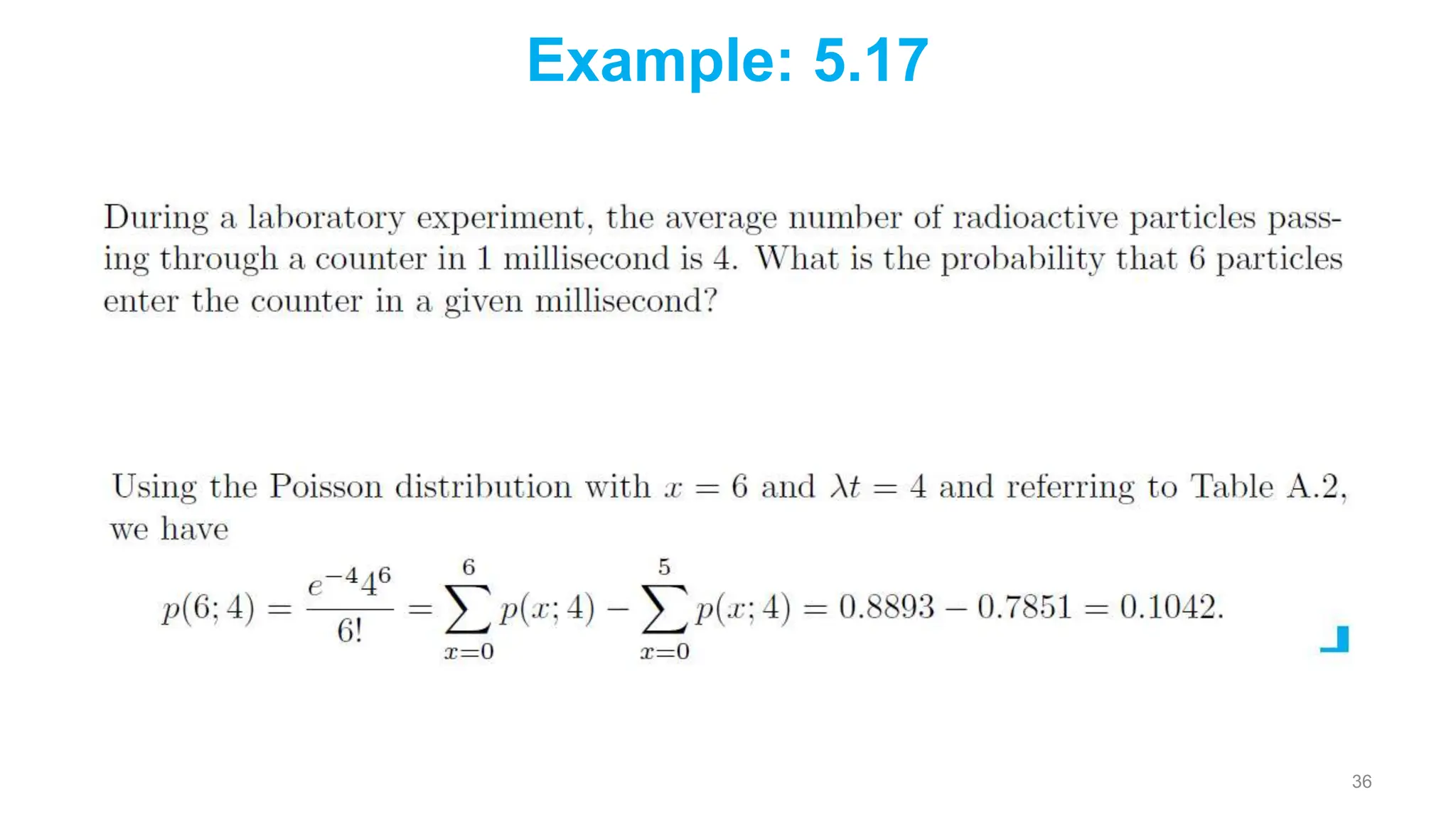 Example: 5.17

During a laboratory experiment, the average number of radioactive particles passing through a counter in 1 millisecond is 4. What is the probability that 6 particles enter the counter in a given millisecond?

Using the Poisson distribution with $x = 6$ and $\lambda t = 4$ and referring to Table A.2, we have

$p(6; 4) = \frac{e^{-4}4^6}{6!} = \sum_{x=0}^{6} p(x; 4) - \sum_{x=0}^{5} p(x; 4) = 0.8893 - 0.7851 = 0.1042.$

36